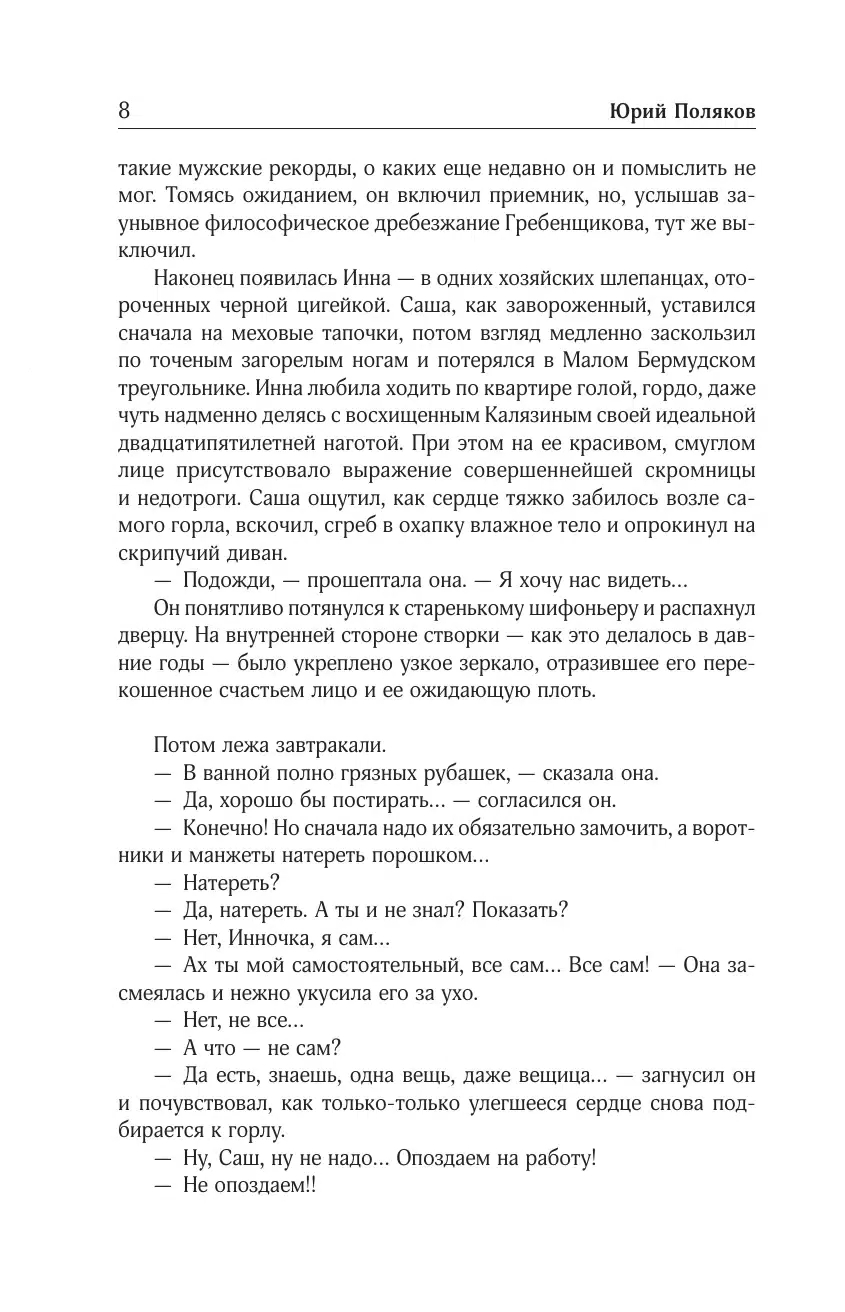 8 Юрий Поляков

такие мужские рекорды, о каких еще недавно он и помыслить не мог. Томясь ожиданием, он включил приемник, но, услышав заунывное философическое дребезжание Гребенщикова, тут же выключил.

Наконец появилась Инна — в одних хозяйских шлепанцах, отороченных черной цигейкой. Саша, как завороженный, уставился сначала на меховые тапочки, потом взгляд медленно заскользил по точеным загорелым ногам и потерялся в Малом Бермудском треугольнике. Инна любила ходить по квартире голой, гордо, даже чуть надменно делясь с восхищенным Калязиным своей идеальной двадцатипятилетней наготой. При этом на ее красивом, смуглом лице присутствовало выражение совершеннейшей скромницы и недотроги. Саша ощутил, как сердце тяжко забилось возле самого горла, вскочил, сгреб в охапку влажное тело и опрокинул на скрипучий диван.

— Подожди, — прошептала она. — Я хочу нас видеть...

Он понятливо потянулся к старенькому шифоньеру и распахнул дверцу. На внутренней стороне створки — как это делалось в давние годы — было укреплено узкое зеркало, отразившее его перекошенное счастьем лицо и ее ожидающую плоть.

Потом лежа завтракали.

— В ванной полно грязных рубашек, — сказала она.

— Да, хорошо бы постирать... — согласился он.

— Конечно! Но сначала надо их обязательно замочить, а воротники и манжеты натереть порошком...

— Натереть?

— Да, натереть. А ты и не знал? Показать?

— Нет, Инночка, я сам...

— Ах ты мой самостоятельный, все сам... Все сам! — Она засмеялась и нежно укусила его за ухо.

— Нет, не все...

— А что — не сам?

— Да есть, знаешь, одна вещь, даже вещица... — загнусил он и почувствовал, как только-только улегшееся сердце снова подбирается к горлу.

— Ну, Саш, ну не надо... Опоздаем на работу!

— Не опоздаем!!